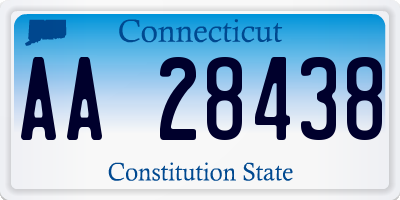 Connecticut

AA 28438

Constitution State